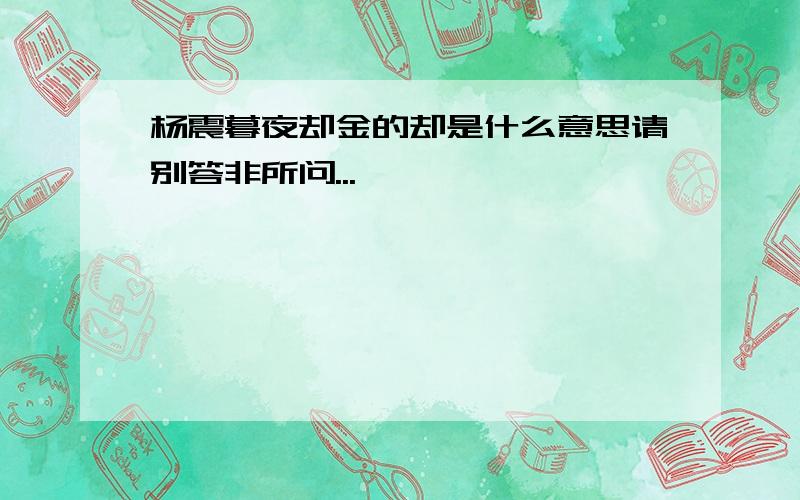 杨震暮夜却金的却是什么意思请别答非所问...

ABC

Back to School